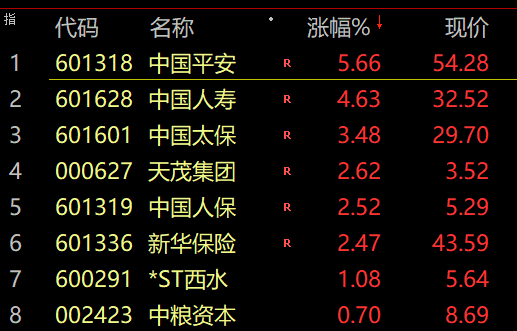 | 指 | 代码 | 名称 | • | 涨幅%↓ | 现价 |
|---|---|---|---|---|---|
| 1 | 601318 | 中国平安 | R | 5.66 | 54.28 |
| 2 | 601628 | 中国人寿 | R | 4.63 | 32.52 |
| 3 | 601601 | 中国太保 | R | 3.48 | 29.70 |
| 4 | 000627 | 天茂集团 | R | 2.62 | 3.52 |
| 5 | 601319 | 中国人保 | R | 2.52 | 5.29 |
| 6 | 601336 | 新华保险 | R | 2.47 | 43.59 |
| 7 | 600291 | *ST西水 | | 1.08 | 5.64 |
| 8 | 002423 | 中粮资本 | | 0.70 | 8.69 |